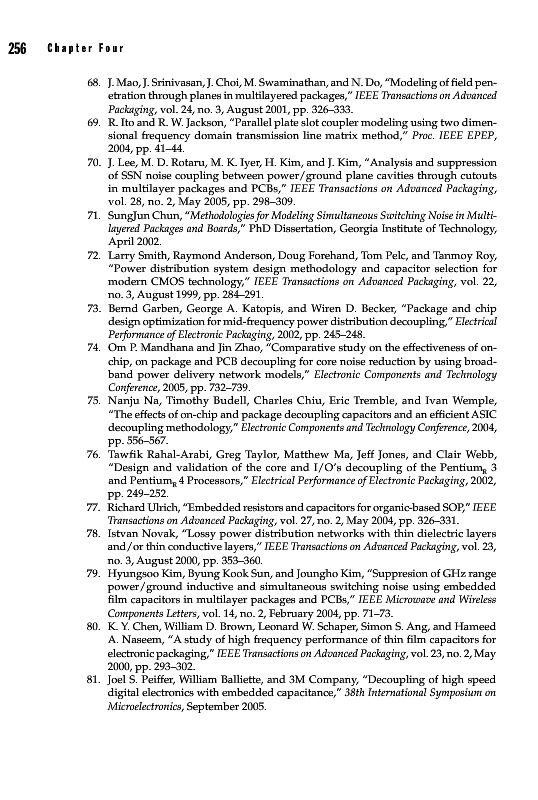 256 Chapter Four

68. J. Mao, J. Srinivasan, J. Choi, M. Swaminathan, and N. Do, "Modeling of field penetration through planes in multilayered packages," IEEE Transactions on Advanced Packaging, vol. 24, no. 3, August 2001, pp. 326–333.
69. R. Ito and R. W. Jackson, "Parallel plate slot coupler modeling using two dimensional frequency domain transmission line matrix method," Proc. IEEE EPEP, 2004, pp. 41–44.
70. J. Lee, M. D. Rotaru, M. K. Iyer, H. Kim, and J. Kim, "Analysis and suppression of SSN noise coupling between power/ground plane cavities through cutouts in multilayer packages and PCBs," IEEE Transactions on Advanced Packaging, vol. 28, no. 2, May 2005, pp. 298–309.
71. SungJun Chun, "Methodologies for Modeling Simultaneous Switching Noise in Multilayered Packages and Boards," PhD Dissertation, Georgia Institute of Technology, April 2002.
72. Larry Smith, Raymond Anderson, Doug Forehand, Tom Pelc, and Tanmoy Roy, "Power distribution system design methodology and capacitor selection for modern CMOS technology," IEEE Transactions on Advanced Packaging, vol. 22, no. 3, August 1999, pp. 284–291.
73. Bernd Garben, George A. Katopis, and Wiren D. Becker, "Package and chip design optimization for mid-frequency power distribution decoupling," Electrical Performance of Electronic Packaging, 2002, pp. 245–248.
74. Om P. Mandhana and Jin Zhao, "Comparative study on the effectiveness of on-chip, on package and PCB decoupling for core noise reduction by using broadband power delivery network models," Electronic Components and Technology Conference, 2005, pp. 732–739.
75. Nanju Na, Timothy Budell, Charles Chiu, Eric Tremble, and Ivan Wemple, "The effects of on-chip and package decoupling capacitors and an efficient ASIC decoupling methodology," Electronic Components and Technology Conference, 2004, pp. 556–567.
76. Tawfik Rahal-Arabi, Greg Taylor, Matthew Ma, Jeff Jones, and Clair Webb, "Design and validation of the core and I/O's decoupling of the Pentium$_R$ 3 and Pentium$_R$ 4 Processors," Electrical Performance of Electronic Packaging, 2002, pp. 249–252.
77. Richard Ulrich, "Embedded resistors and capacitors for organic-based SOP," IEEE Transactions on Advanced Packaging, vol. 27, no. 2, May 2004, pp. 326–331.
78. Istvan Novak, "Lossy power distribution networks with thin dielectric layers and/or thin conductive layers," IEEE Transactions on Advanced Packaging, vol. 23, no. 3, August 2000, pp. 353–360.
79. Hyungsoo Kim, Byung Kook Sun, and Joungho Kim, "Suppresion of GHz range power/ground inductive and simultaneous switching noise using embedded film capacitors in multilayer packages and PCBs," IEEE Microwave and Wireless Components Letters, vol. 14, no. 2, February 2004, pp. 71–73.
80. K. Y. Chen, William D. Brown, Leonard W. Schaper, Simon S. Ang, and Hameed A. Naseem, "A study of high frequency performance of thin film capacitors for electronic packaging," IEEE Transactions on Advanced Packaging, vol. 23, no. 2, May 2000, pp. 293–302.
81. Joel S. Peiffer, William Balliette, and 3M Company, "Decoupling of high speed digital electronics with embedded capacitance," 38th International Symposium on Microelectronics, September 2005.